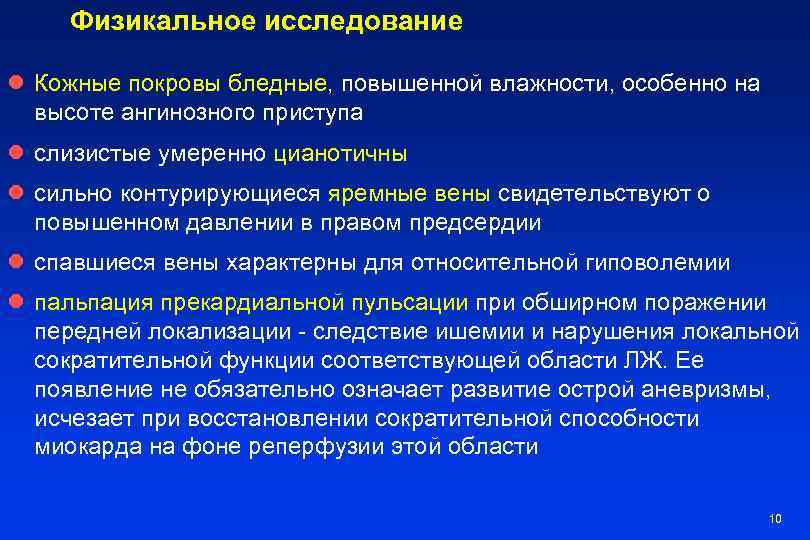 Физикальное исследование

Кожные покровы бледные, повышенной влажности, особенно на высоте ангинозного приступа

слизистые умеренно цианотичны

сильно контурирующиеся яремные вены свидетельствуют о повышенном давлении в правом предсердии

спавшиеся вены характерны для относительной гиповолемии

пальпация прекардиальной пульсации при обширном поражении передней локализации - следствие ишемии и нарушения локальной сократительной функции соответствующей области ЛЖ. Ее появление не обязательно означает развитие острой аневризмы, исчезает при восстановлении сократительной способности миокарда на фоне реперфузии этой области

10